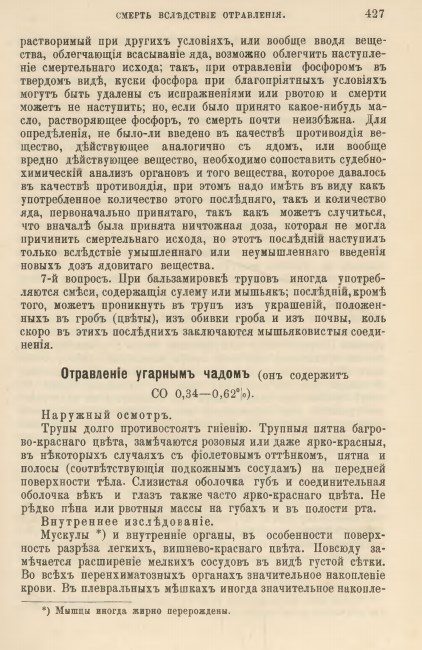 СМЕРТЬ ВСЛѢДСТВІЕ ОТРАВЛЕНІЯ. 427

растворимый при другихъ условіяхъ, или вообще вводя вещества, облегчающія всасываніе яда, возможно облегчить наступленіе смертельнаго исхода; такъ, при отравленіи фосфоромъ въ твердомъ видѣ, куски фосфора при благопріятныхъ условіяхъ могутъ быть удалены съ испражненіями или рвотою и смерти можетъ не наступить; но, если было принято какое-нибудь масло, растворяющее фосфоръ, то смерть почти неизбѣжна. Для опредѣленія, не было-ли введено въ качествѣ противоядія вещество, дѣйствующее аналогично съ ядомъ, или вообще вредно дѣйствующее вещество, необходимо сопоставить судебно-химическій анализъ органовъ и того вещества, которое давалось въ качествѣ противоядія, при этомъ надо имѣть въ виду какъ употребленное количество этого послѣдняго, такъ и количество яда, первоначально принятаго, такъ какъ можетъ случиться, что вначалѣ была принята ничтожная доза, которая не могла причинить смертельнаго исхода, но этотъ послѣдній наступилъ только вслѣдствіе умышленнаго или неумышленнаго введенія новыхъ дозъ ядовитаго вещества.

7-й вопросъ. При бальзамировкѣ труповъ иногда употребляются смѣси, содержащія сулему или мышьякъ; послѣдній, кромѣ того, можетъ проникнуть въ трупъ изъ украшеній, положенныхъ въ гробъ (цвѣты), изъ обивки гроба и изъ почвы, коль скоро въ этихъ послѣднихъ заключаются мышьяковистыя соединенія.

Отравленіе угарнымъ чадомъ (онъ содержитъ CO 0,34—0,62%).

Наружный осмотръ.

Трупы долго противостоятъ гніенію. Трупныя пятна багрово-краснаго цвѣта, замѣчаются розовыя или даже ярко-красныя, въ нѣкоторыхъ случаяхъ съ фіолетовымъ оттѣнкомъ, пятна и полосы (соотвѣтствующія подкожнымъ сосудамъ) на передней поверхности тѣла. Слизистая оболочка губъ и соединительная оболочка вѣкъ и глазъ также часто ярко-краснаго цвѣта. Не рѣдко пѣна или рвотныя массы на губахъ и въ полости рта.

Внутреннее изслѣдованіе.

Мускулы *) и внутренніе органы, въ особенности поверхность разрѣза легкихъ, вишнево-краснаго цвѣта. Повсюду замѣчается расширеніе мелкихъ сосудовъ въ видѣ густой сѣтки. Во всѣхъ перенхиматозныхъ органахъ значительное накопленіе крови. Въ плевральныхъ мѣшкахъ иногда значительное накопле-

*) Мышцы иногда жирно перерождены.